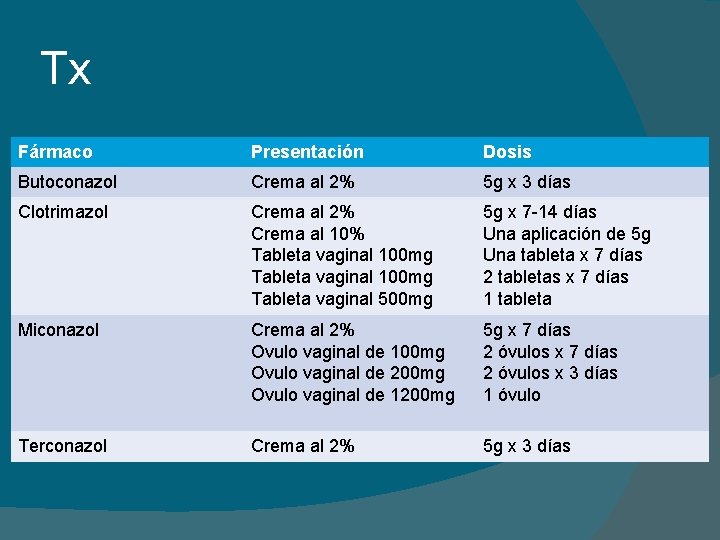 Tx

| Fármaco | Presentación | Dosis |
|---|---|---|
| Butoconazol | Crema al 2% | 5g x 3 días |
| Clotrimazol | Crema al 2%<br>Crema al 10%<br>Tableta vaginal 100mg<br>Tableta vaginal 100mg<br>Tableta vaginal 500mg | 5g x 7-14 días<br>Una aplicación de 5g<br>Una tableta x 7 días<br>2 tabletas x 7 días<br>1 tableta |
| Miconazol | Crema al 2%<br>Ovulo vaginal de 100mg<br>Ovulo vaginal de 200mg<br>Ovulo vaginal de 1200mg | 5g x 7 días<br>2 óvulos x 7 días<br>2 óvulos x 3 días<br>1 óvulo |
| Terconazol | Crema al 2% | 5g x 3 días |